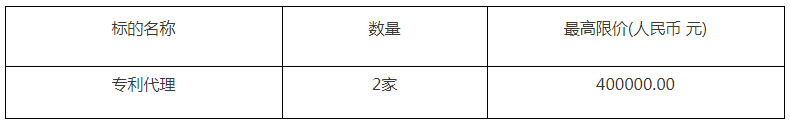 | 标的名称 | 数量 | 最高限价(人民币 元) |
|---|---|---|
| 专利代理 | 2家 | 400000.00 |